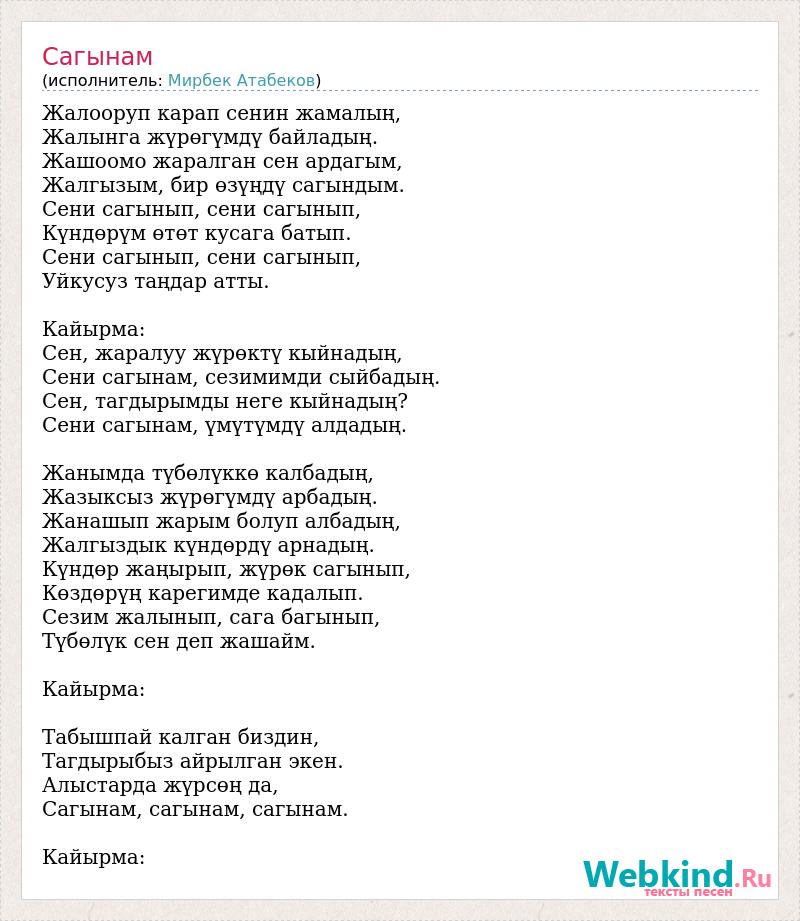 Сагынам
(исполнитель: Мирбек Атабеков)

Жалооруп карап сенин жамалың,
Жалынга жүрөгүмдү байладың.
Жашоомо жаралган сен ардагым,
Жалгызым, бир өзүңдү сагындым.
Сени сагынып, сени сагынып,
Күндөрүм өтөт кусага батып.
Сени сагынып, сени сагынып,
Уйкусуз таңдар атты.

Кайырма:
Сен, жаралуу жүрөктү кыйнадың,
Сени сагынам, сезимимди сыйбадың.
Сен, тагдырымды неге кыйнадың?
Сени сагынам, үмүтүмдү алдадың.

Жанымда түбөлүккө калбадың,
Жазыксыз жүрөгүмдү арбадың.
Жанашып жарым болуп албадың,
Жалгыздык күндөрдү арнадың.
Күндөр жаңырып, жүрөк сагынып,
Көздөрүң карегимде кадалып.
Сезим жалынып, сага багынып,
Түбөлүк сен деп жашайм.

Кайырма:

Табышпай калган биздин,
Тагдырыбыз айрылган экен.
Алыстарда жүрсөң да,
Сагынам, сагынам, сагынам.

Кайырма:

Webkind.Ru
тексты песен